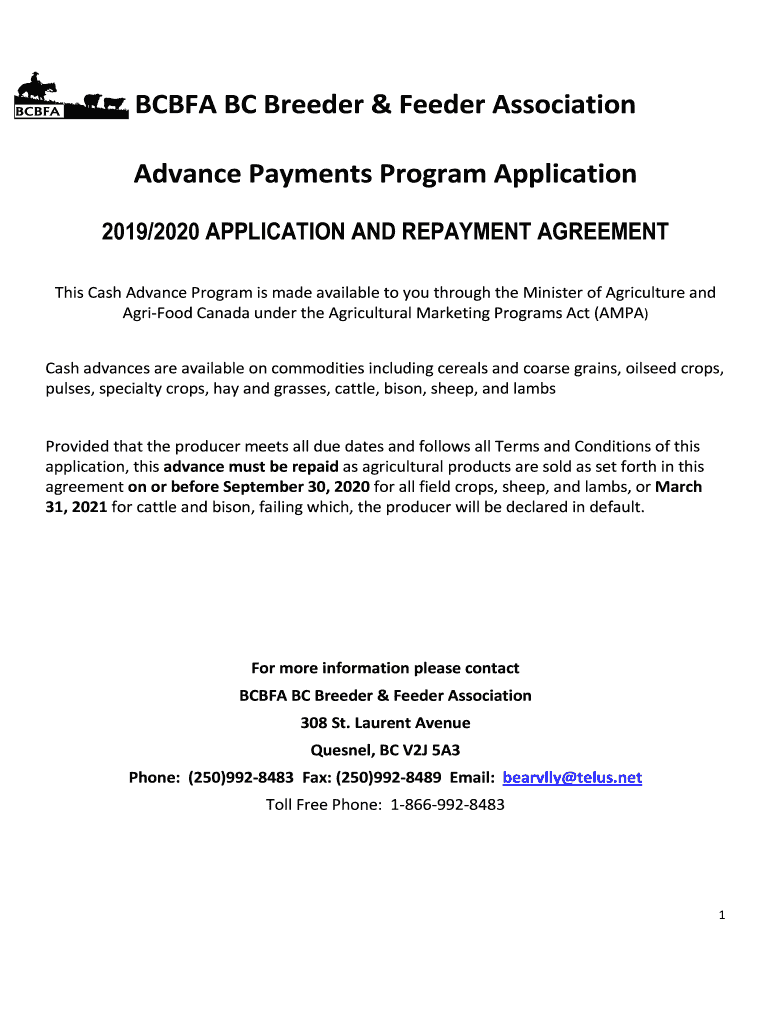 BCBFA

BCBFA BC Breeder & Feeder Association

Advance Payments Program Application

2019/2020 APPLICATION AND REPAYMENT AGREEMENT

This Cash Advance Program is made available to you through the Minister of Agriculture and Agri-Food Canada under the Agricultural Marketing Programs Act (AMPA)

Cash advances are available on commodities including cereals and coarse grains, oilseed crops, pulses, specialty crops, hay and grasses, cattle, bison, sheep, and lambs

Provided that the producer meets all due dates and follows all Terms and Conditions of this application, this advance must be repaid as agricultural products are sold as set forth in this agreement on or before September 30, 2020 for all field crops, sheep, and lambs, or March 31, 2021 for cattle and bison, failing which, the producer will be declared in default.

For more information please contact
BCBFA BC Breeder & Feeder Association
308 St. Laurent Avenue
Quesnel, BC V2J 5A3
Phone: (250)992-8483 Fax: (250)992-8489 Email: bearvlly@telus.net
Toll Free Phone: 1-866-992-8483

1